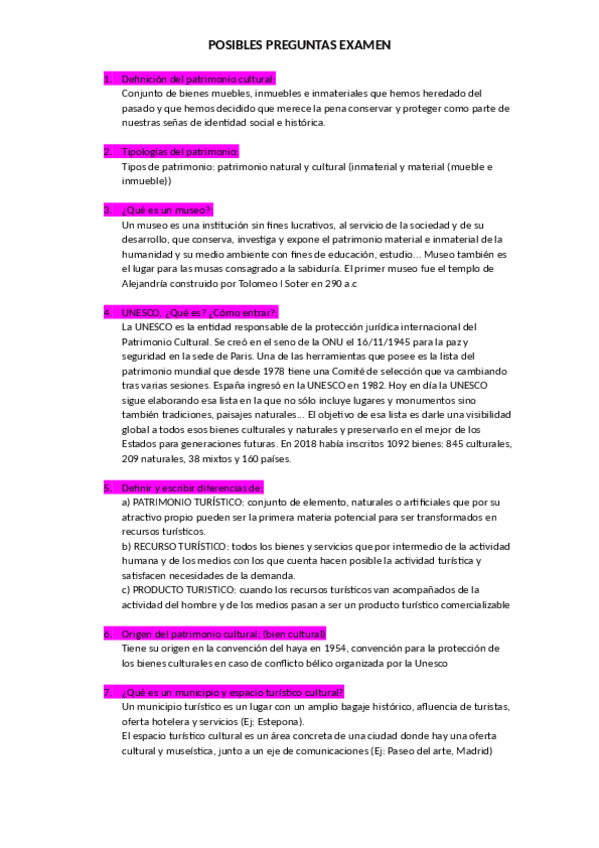 POSIBLES PREGUNTAS EXAMEN

1. Definición del patrimonio cultural:
Conjunto de bienes muebles, inmuebles e inmateriales que hemos heredado del pasado y que hemos decidido que merece la pena conservar y proteger como parte de nuestras señas de identidad social e histórica.

2. Tipologías del patrimonio:
Tipos de patrimonio: patrimonio natural y cultural (inmaterial y material (mueble e inmueble))

3. ¿Qué es un museo?:
Un museo es una institución sin fines lucrativos, al servicio de la sociedad y de su desarrollo, que conserva, investiga y expone el patrimonio material e inmaterial de la humanidad y su medio ambiente con fines de educación, estudio… Museo también es el lugar para las musas consagrado a la sabiduría. El primer museo fue el templo de Alejandría construido por Tolomeo I Soter en 290 a.c

4. UNESCO, ¿Qué es? ¿Cómo entrar?:
La UNESCO es la entidad responsable de la protección jurídica internacional del Patrimonio Cultural. Se creó en el seno de la ONU el 16/11/1945 para la paz y seguridad en la sede de Paris. Una de las herramientas que posee es la lista del patrimonio mundial que desde 1978 tiene una Comité de selección que va cambiando tras varias sesiones. España ingresó en la UNESCO en 1982. Hoy en día la UNESCO sigue elaborando esa lista en la que no sólo incluye lugares y monumentos sino también tradiciones, paisajes naturales… El objetivo de esa lista es darle una visibilidad global a todos esos bienes culturales y naturales y preservarlo en el mejor de los Estados para generaciones futuras. En 2018 había inscritos 1092 bienes: 845 culturales, 209 naturales, 38 mixtos y 160 países.

5. Definir y escribir diferencias de:
a) PATRIMONIO TURÍSTICO: conjunto de elemento, naturales o artificiales que por su atractivo propio pueden ser la primera materia potencial para ser transformados en recursos turísticos.
b) RECURSO TURÍSTICO: todos los bienes y servicios que por intermedio de la actividad humana y de los medios con los que cuenta hacen posible la actividad turística y satisfacen necesidades de la demanda.
c) PRODUCTO TURISTICO: cuando los recursos turísticos van acompañados de la actividad del hombre y de los medios pasan a ser un producto turístico comercializable

6. Origen del patrimonio cultural: (bien cultural)
Tiene su origen en la convención del haya en 1954, convención para la protección de los bienes culturales en caso de conflicto bélico organizada por la Unesco

7. ¿Qué es un municipio y espacio turístico cultural?
Un municipio turístico es un lugar con un amplio bagaje histórico, afluencia de turistas, oferta hotelera y servicios (Ej: Estepona).
El espacio turístico cultural es un área concreta de una ciudad donde hay una oferta cultural y museística, junto a un eje de comunicaciones (Ej: Paseo del arte, Madrid)